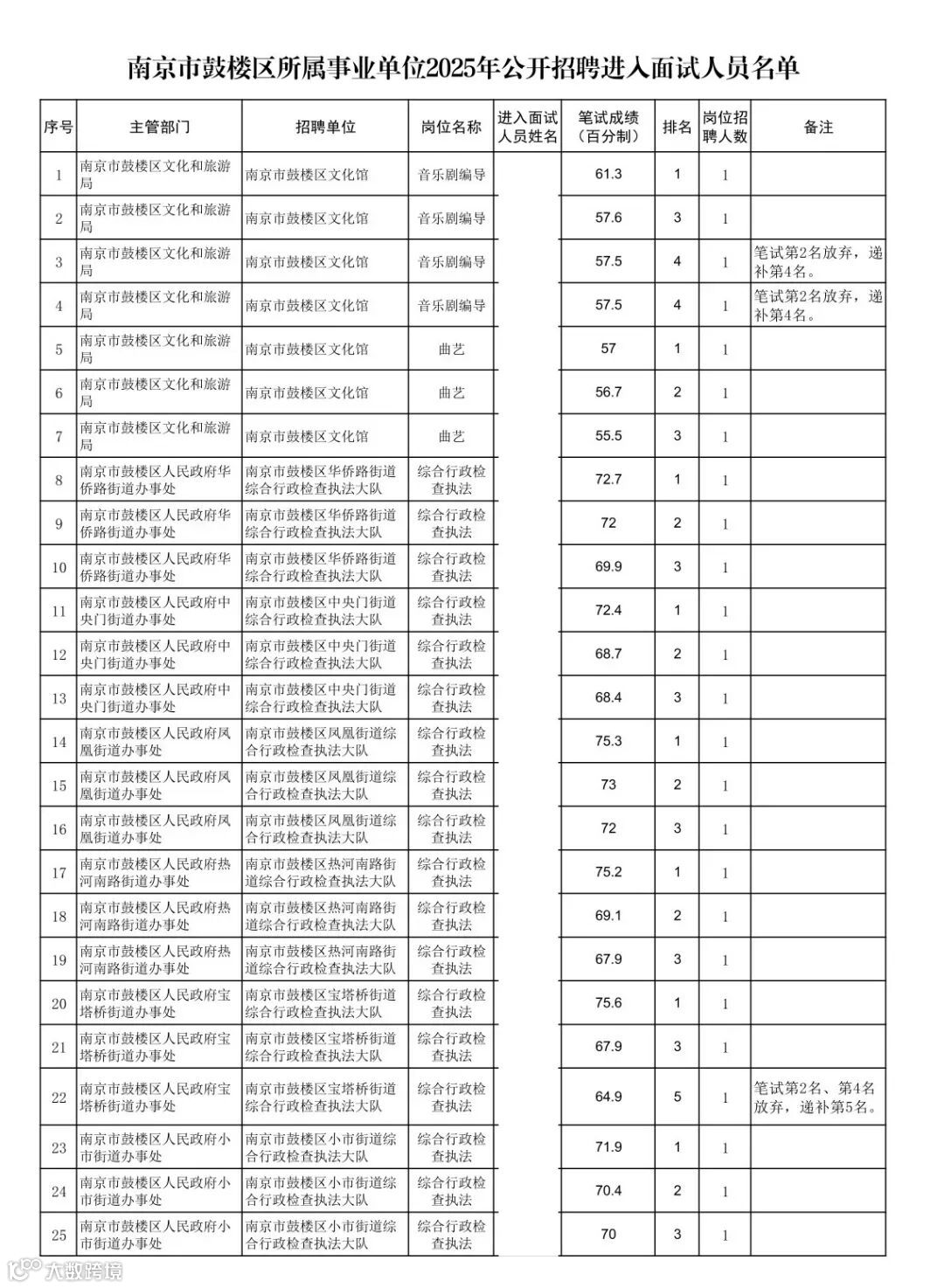 南京市鼓楼区所属事业单位2025年公开招聘进入面试人员名单

| 序号 | 主管部门 | 招聘单位 | 岗位名称 | 进入面试人员姓名 | 笔试成绩（百分制） | 排名 | 岗位招聘人数 | 备注 |
|---|---|---|---|---|---|---|---|---|
| 1 | 南京市鼓楼区文化和旅游局 | 南京市鼓楼区文化馆 | 音乐剧编导 | | 61.3 | 1 | 1 | |
| 2 | 南京市鼓楼区文化和旅游局 | 南京市鼓楼区文化馆 | 音乐剧编导 | | 57.6 | 3 | 1 | |
| 3 | 南京市鼓楼区文化和旅游局 | 南京市鼓楼区文化馆 | 音乐剧编导 | | 57.5 | 4 | 1 | 笔试第2名放弃，递补第4名。 |
| 4 | 南京市鼓楼区文化和旅游局 | 南京市鼓楼区文化馆 | 音乐剧编导 | | 57.5 | 4 | 1 | 笔试第2名放弃，递补第4名。 |
| 5 | 南京市鼓楼区文化和旅游局 | 南京市鼓楼区文化馆 | 曲艺 | | 57 | 1 | 1 | |
| 6 | 南京市鼓楼区文化和旅游局 | 南京市鼓楼区文化馆 | 曲艺 | | 56.7 | 2 | 1 | |
| 7 | 南京市鼓楼区文化和旅游局 | 南京市鼓楼区文化馆 | 曲艺 | | 55.5 | 3 | 1 | |
| 8 | 南京市鼓楼区人民政府华侨路街道办事处 | 南京市鼓楼区华侨路街道综合行政检查执法大队 | 综合行政检查执法 | | 72.7 | 1 | 1 | |
| 9 | 南京市鼓楼区人民政府华侨路街道办事处 | 南京市鼓楼区华侨路街道综合行政检查执法大队 | 综合行政检查执法 | | 72 | 2 | 1 | |
| 10 | 南京市鼓楼区人民政府华侨路街道办事处 | 南京市鼓楼区华侨路街道综合行政检查执法大队 | 综合行政检查执法 | | 69.9 | 3 | 1 | |
| 11 | 南京市鼓楼区人民政府中央门街道办事处 | 南京市鼓楼区中央门街道综合行政检查执法大队 | 综合行政检查执法 | | 72.4 | 1 | 1 | |
| 12 | 南京市鼓楼区人民政府中央门街道办事处 | 南京市鼓楼区中央门街道综合行政检查执法大队 | 综合行政检查执法 | | 68.7 | 2 | 1 | |
| 13 | 南京市鼓楼区人民政府中央门街道办事处 | 南京市鼓楼区中央门街道综合行政检查执法大队 | 综合行政检查执法 | | 68.4 | 3 | 1 | |
| 14 | 南京市鼓楼区人民政府凤凰街道办事处 | 南京市鼓楼区凤凰街道综合行政检查执法大队 | 综合行政检查执法 | | 75.3 | 1 | 1 | |
| 15 | 南京市鼓楼区人民政府凤凰街道办事处 | 南京市鼓楼区凤凰街道综合行政检查执法大队 | 综合行政检查执法 | | 73 | 2 | 1 | |
| 16 | 南京市鼓楼区人民政府凤凰街道办事处 | 南京市鼓楼区凤凰街道综合行政检查执法大队 | 综合行政检查执法 | | 72 | 3 | 1 | |
| 17 | 南京市鼓楼区人民政府热河南路街道办事处 | 南京市鼓楼区热河南路街道综合行政检查执法大队 | 综合行政检查执法 | | 75.2 | 1 | 1 | |
| 18 | 南京市鼓楼区人民政府热河南路街道办事处 | 南京市鼓楼区热河南路街道综合行政检查执法大队 | 综合行政检查执法 | | 69.1 | 2 | 1 | |
| 19 | 南京市鼓楼区人民政府热河南路街道办事处 | 南京市鼓楼区热河南路街道综合行政检查执法大队 | 综合行政检查执法 | | 67.9 | 3 | 1 | |
| 20 | 南京市鼓楼区人民政府宝塔桥街道办事处 | 南京市鼓楼区宝塔桥街道综合行政检查执法大队 | 综合行政检查执法 | | 75.6 | 1 | 1 | |
| 21 | 南京市鼓楼区人民政府宝塔桥街道办事处 | 南京市鼓楼区宝塔桥街道综合行政检查执法大队 | 综合行政检查执法 | | 67.9 | 3 | 1 | |
| 22 | 南京市鼓楼区人民政府宝塔桥街道办事处 | 南京市鼓楼区宝塔桥街道综合行政检查执法大队 | 综合行政检查执法 | | 64.9 | 5 | 1 | 笔试第2名、第4名放弃，递补第5名。 |
| 23 | 南京市鼓楼区人民政府小市街道办事处 | 南京市鼓楼区小市街道综合行政检查执法大队 | 综合行政检查执法 | | 71.9 | 1 | 1 | |
| 24 | 南京市鼓楼区人民政府小市街道办事处 | 南京市鼓楼区小市街道综合行政检查执法大队 | 综合行政检查执法 | | 70.4 | 2 | 1 | |
| 25 | 南京市鼓楼区人民政府小市街道办事处 | 南京市鼓楼区小市街道综合行政检查执法大队 | 综合行政检查执法 | | 70 | 3 | 1 | |

大数跨境